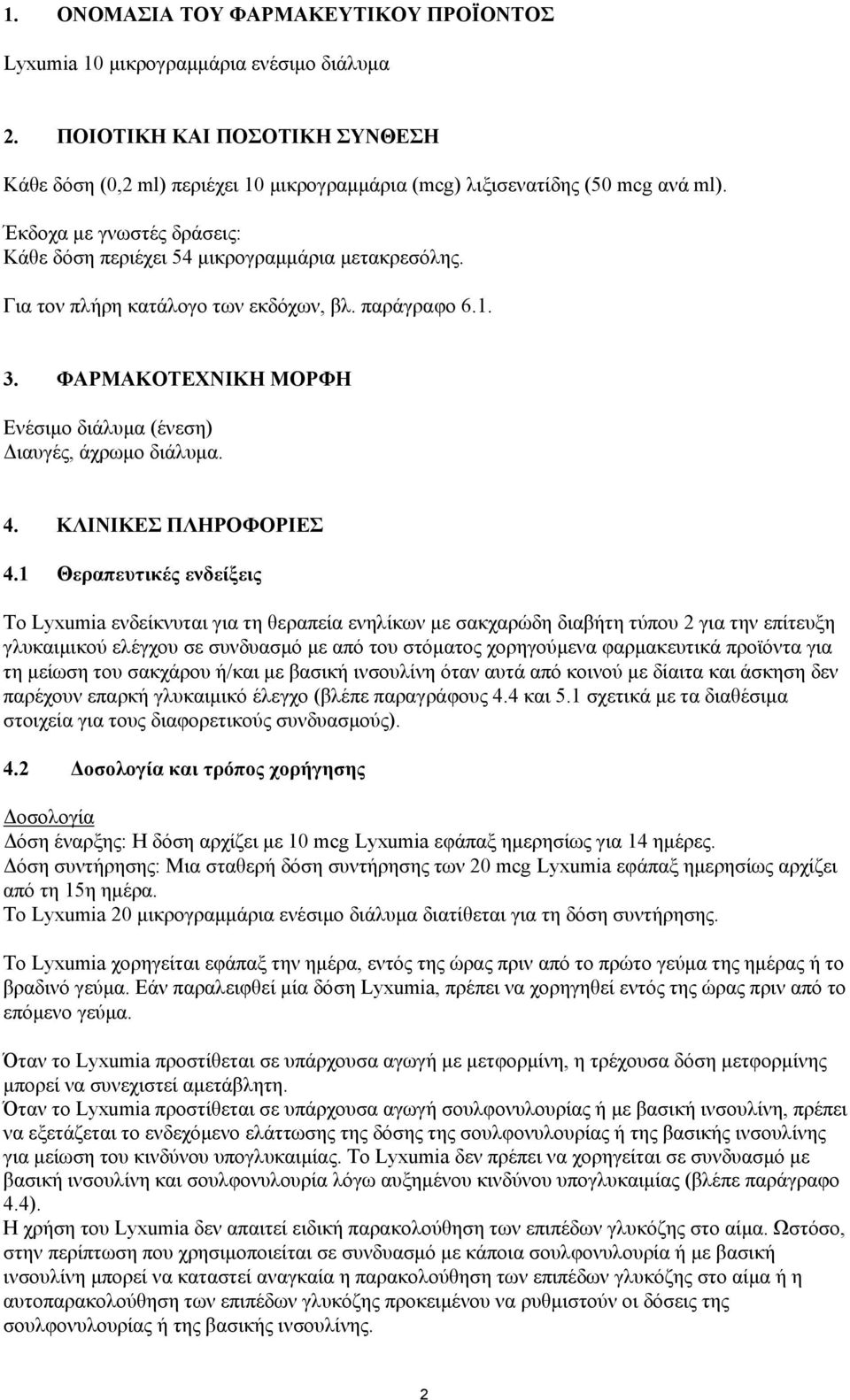 1. ΟΝΟΜΑΣΙΑ ΤΟΥ ΦΑΡΜΑΚΕΥΤΙΚΟΥ ΠΡΟΪΟΝΤΟΣ

Lyxumia 10 μικρογραμμάρια ενέσιμο διάλυμα

2. ΠΟΙΟΤΙΚΗ ΚΑΙ ΠΟΣΟΤΙΚΗ ΣΥΝΘΕΣΗ

Κάθε δόση (0,2 ml) περιέχει 10 μικρογραμμάρια (mcg) λιξισενατίδης (50 mcg ανά ml).

Έκδοχα με γνωστές δράσεις:
Κάθε δόση περιέχει 54 μικρογραμμάρια μετακρεσόλης.

Για τον πλήρη κατάλογο των εκδόχων, βλ. παράγραφο 6.1.

3. ΦΑΡΜΑΚΟΤΕΧΝΙΚΗ ΜΟΡΦΗ

Ενέσιμο διάλυμα (ένεση)
Διαυγές, άχρωμο διάλυμα.

4. ΚΛΙΝΙΚΕΣ ΠΛΗΡΟΦΟΡΙΕΣ

4.1 Θεραπευτικές ενδείξεις

Το Lyxumia ενδείκνυται για τη θεραπεία ενηλίκων με σακχαρώδη διαβήτη τύπου 2 για την επίτευξη γλυκαιμικού ελέγχου σε συνδυασμό με από του στόματος χορηγούμενα φαρμακευτικά προϊόντα για τη μείωση του σακχάρου ή/και με βασική ινσουλίνη όταν αυτά από κοινού με δίαιτα και άσκηση δεν παρέχουν επαρκή γλυκαιμικό έλεγχο (βλέπε παραγράφους 4.4 και 5.1 σχετικά με τα διαθέσιμα στοιχεία για τους διαφορετικούς συνδυασμούς).

4.2 Δοσολογία και τρόπος χορήγησης

Δοσολογία
Δόση έναρξης: Η δόση αρχίζει με 10 mcg Lyxumia εφάπαξ ημερησίως για 14 ημέρες.
Δόση συντήρησης: Μια σταθερή δόση συντήρησης των 20 mcg Lyxumia εφάπαξ ημερησίως αρχίζει από τη 15η ημέρα.
Το Lyxumia 20 μικρογραμμάρια ενέσιμο διάλυμα διατίθεται για τη δόση συντήρησης.

Το Lyxumia χορηγείται εφάπαξ την ημέρα, εντός της ώρας πριν από το πρώτο γεύμα της ημέρας ή το βραδινό γεύμα. Εάν παραλειφθεί μία δόση Lyxumia, πρέπει να χορηγηθεί εντός της ώρας πριν από το επόμενο γεύμα.

Όταν το Lyxumia προστίθεται σε υπάρχουσα αγωγή με μετφορμίνη, η τρέχουσα δόση μετφορμίνης μπορεί να συνεχιστεί αμετάβλητη.
Όταν το Lyxumia προστίθεται σε υπάρχουσα αγωγή σουλφονυλουρίας ή με βασική ινσουλίνη, πρέπει να εξετάζεται το ενδεχόμενο ελάττωσης της δόσης της σουλφονυλουρίας ή της βασικής ινσουλίνης για μείωση του κινδύνου υπογλυκαιμίας. Το Lyxumia δεν πρέπει να χορηγείται σε συνδυασμό με βασική ινσουλίνη και σουλφονυλουρία λόγω αυξημένου κινδύνου υπογλυκαιμίας (βλέπε παράγραφο 4.4).
Η χρήση του Lyxumia δεν απαιτεί ειδική παρακολούθηση των επιπέδων γλυκόζης στο αίμα. Ωστόσο, στην περίπτωση που χρησιμοποιείται σε συνδυασμό με κάποια σουλφονυλουρία ή με βασική ινσουλίνη μπορεί να καταστεί αναγκαία η παρακολούθηση των επιπέδων γλυκόζης στο αίμα ή η αυτοπαρακολούθηση των επιπέδων γλυκόζης προκειμένου να ρυθμιστούν οι δόσεις της σουλφονυλουρίας ή της βασικής ινσουλίνης.

2